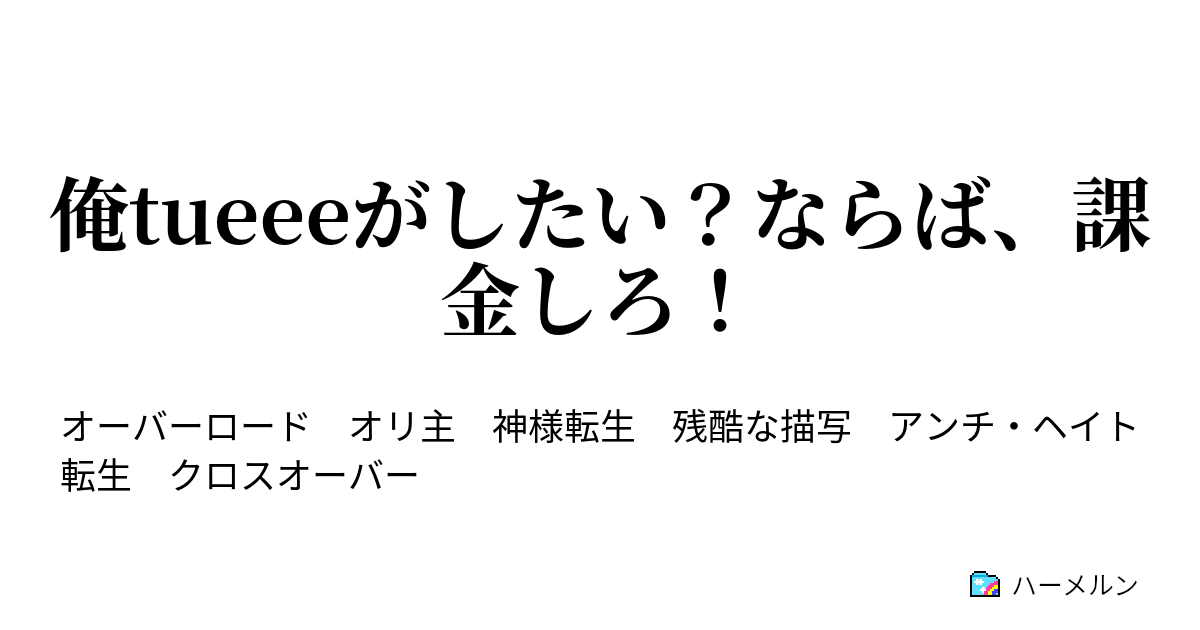 俺tueeeがしたい？ならば、課金しろ！

オーバーロード　オリ主　神様転生　残酷な描写　アンチ・ヘイト　転生　クロスオーバー

ハーメルン